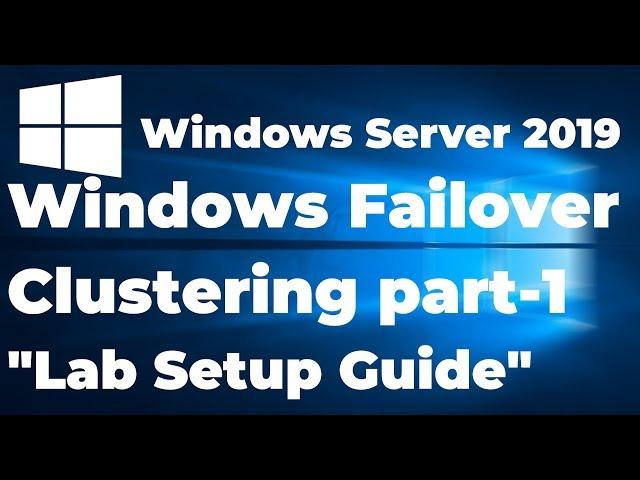 Windows Server 2019

Windows Failover Clustering part-1 "Lab Setup Guide"